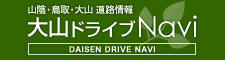 山陰・鳥取・大山 道路情報

大山ドライブNavi

DAISEN DRIVE NAVI